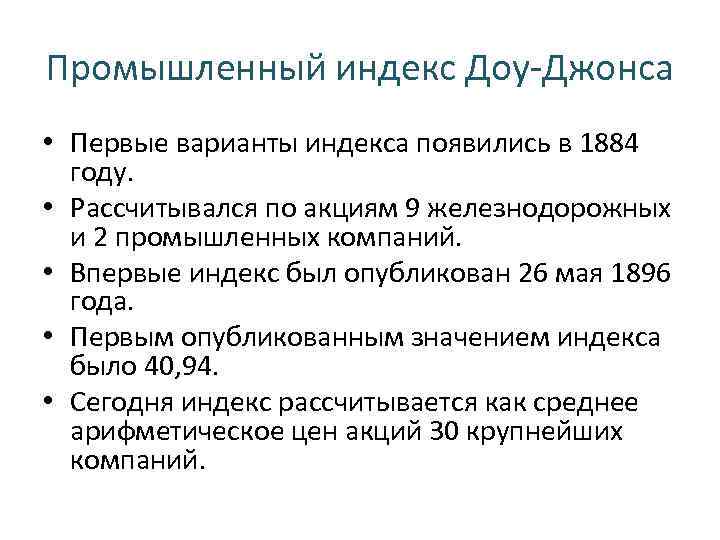 Промышленный индекс Доу-Джонса

• Первые варианты индекса появились в 1884 году.
• Рассчитывался по акциям 9 железнодорожных и 2 промышленных компаний.
• Впервые индекс был опубликован 26 мая 1896 года.
• Первым опубликованным значением индекса было 40,94.
• Сегодня индекс рассчитывается как среднее арифметическое цен акций 30 крупнейших компаний.